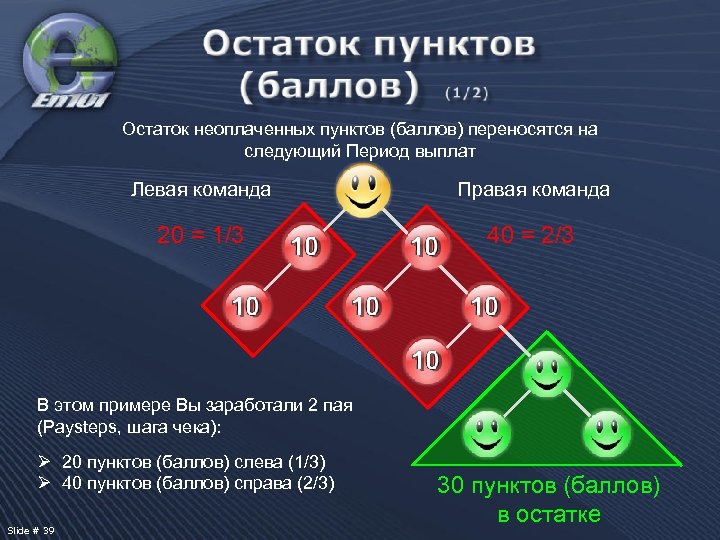 Em01

Остаток пунктов (баллов) (1/2)

Остаток неоплаченных пунктов (баллов) переносятся на следующий Период выплат

Левая команда

Правая команда

20 = 1/3

40 = 2/3

10

10

10

10

10

10

В этом примере Вы заработали 2 пая (Paysteps, шага чека):

➢ 20 пунктов (баллов) слева (1/3)
➢ 40 пунктов (баллов) справа (2/3)

30 пунктов (баллов) в остатке

Slide # 39